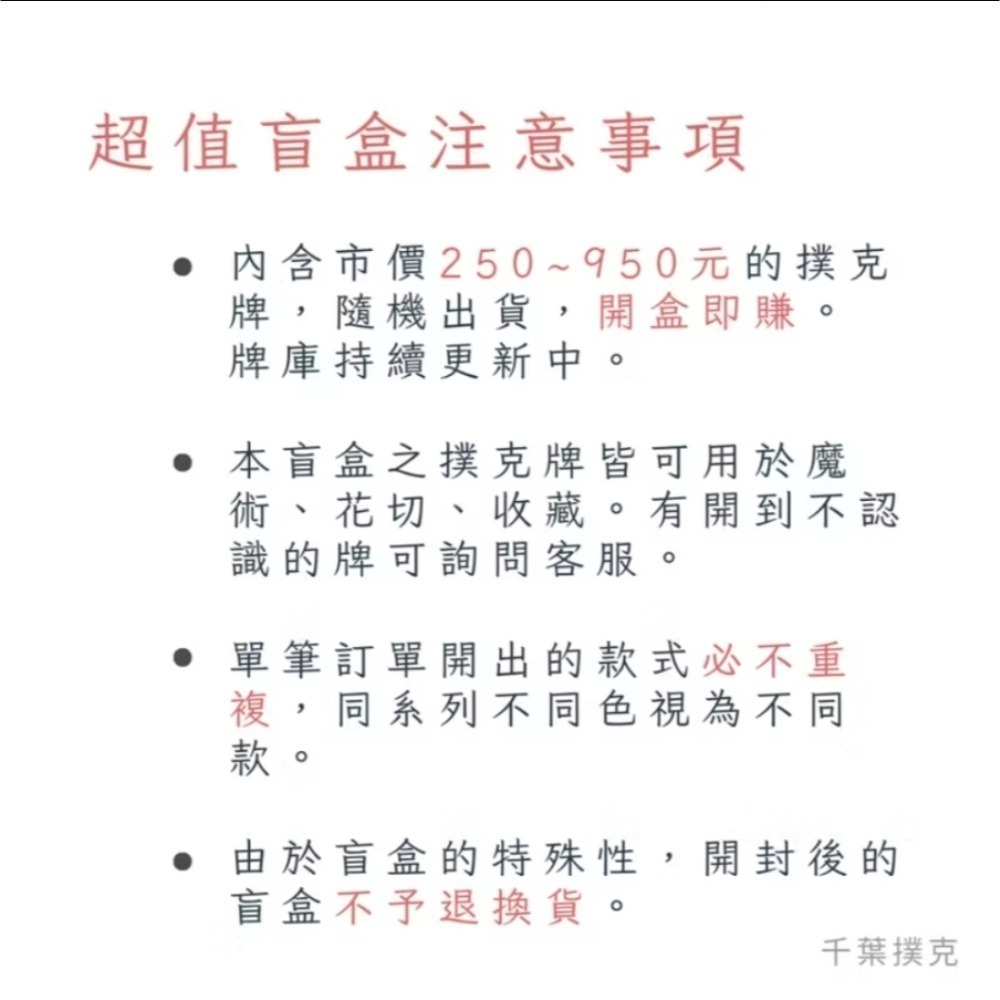 超值盲盒注意事項

● 內含市價250~950元的撲克牌，隨機出貨，開盒即賺。牌庫持續更新中。

● 本盲盒之撲克牌皆可用於魔術、花切、收藏。有開到不認識的牌可詢問客服。

● 單筆訂單開出的款式必不重複，同系列不同色視為不同款。

● 由於盲盒的特殊性，開封後的盲盒不予退換貨。

千葉撲克